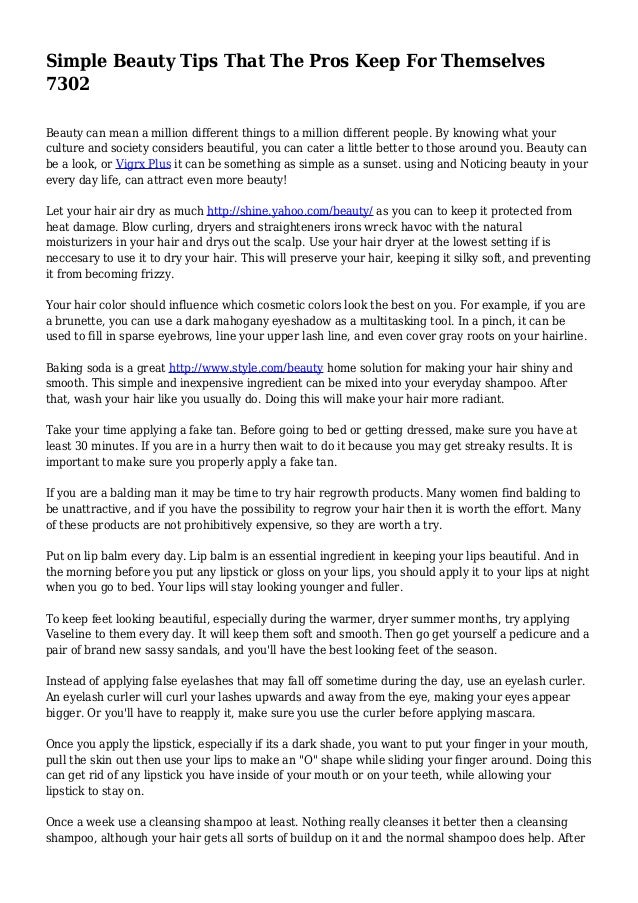 Simple Beauty Tips That The Pros Keep For Themselves 7302

Beauty can mean a million different things to a million different people. By knowing what your culture and society considers beautiful, you can cater a little better to those around you. Beauty can be a look, or Vigrx Plus it can be something as simple as a sunset. using and Noticing beauty in your every day life, can attract even more beauty!

Let your hair air dry as much http://shine.yahoo.com/beauty/ as you can to keep it protected from heat damage. Blow curling, dryers and straighteners irons wreck havoc with the natural moisturizers in your hair and drys out the scalp. Use your hair dryer at the lowest setting if is neccesary to use it to dry your hair. This will preserve your hair, keeping it silky soft, and preventing it from becoming frizzy.

Your hair color should influence which cosmetic colors look the best on you. For example, if you are a brunette, you can use a dark mahogany eyeshadow as a multitasking tool. In a pinch, it can be used to fill in sparse eyebrows, line your upper lash line, and even cover gray roots on your hairline.

Baking soda is a great http://www.style.com/beauty home solution for making your hair shiny and smooth. This simple and inexpensive ingredient can be mixed into your everyday shampoo. After that, wash your hair like you usually do. Doing this will make your hair more radiant.

Take your time applying a fake tan. Before going to bed or getting dressed, make sure you have at least 30 minutes. If you are in a hurry then wait to do it because you may get streaky results. It is important to make sure you properly apply a fake tan.

If you are a balding man it may be time to try hair regrowth products. Many women find balding to be unattractive, and if you have the possibility to regrow your hair then it is worth the effort. Many of these products are not prohibitively expensive, so they are worth a try.

Put on lip balm every day. Lip balm is an essential ingredient in keeping your lips beautiful. And in the morning before you put any lipstick or gloss on your lips, you should apply it to your lips at night when you go to bed. Your lips will stay looking younger and fuller.

To keep feet looking beautiful, especially during the warmer, dryer summer months, try applying Vaseline to them every day. It will keep them soft and smooth. Then go get yourself a pedicure and a pair of brand new sassy sandals, and you'll have the best looking feet of the season.

Instead of applying false eyelashes that may fall off sometime during the day, use an eyelash curler. An eyelash curler will curl your lashes upwards and away from the eye, making your eyes appear bigger. Or you'll have to reapply it, make sure you use the curler before applying mascara.

Once you apply the lipstick, especially if its a dark shade, you want to put your finger in your mouth, pull the skin out then use your lips to make an "O" shape while sliding your finger around. Doing this can get rid of any lipstick you have inside of your mouth or on your teeth, while allowing your lipstick to stay on.

Once a week use a cleansing shampoo at least. Nothing really cleanses it better then a cleansing shampoo, although your hair gets all sorts of buildup on it and the normal shampoo does help. After